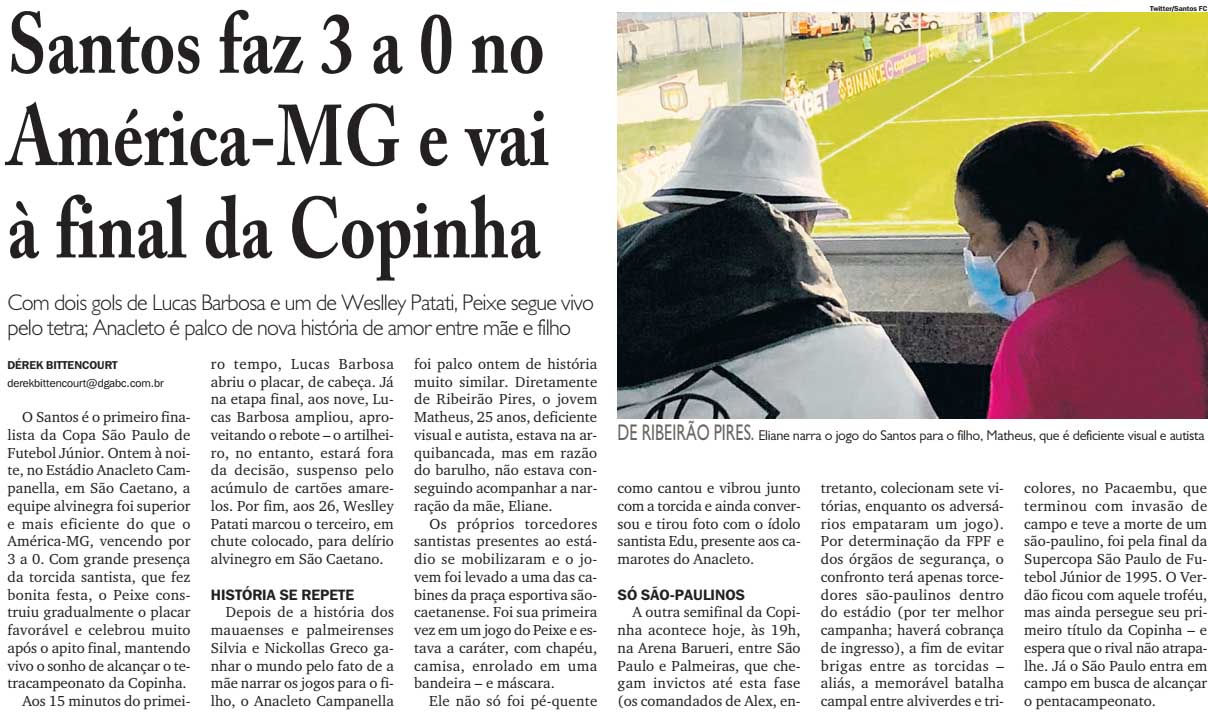 Santos faz 3 a 0 no América-MG e vai à final da Copinha

Com dois gols de Lucas Barbosa e um de Weslley Patati, Peixe segue vivo pelo tetra; Anacleto é palco de nova história de amor entre mãe e filho

DÉREK BITTENCOURT
derekbittencourt@dgabc.com.br

O Santos é o primeiro finalista da Copa São Paulo de Futebol Júnior. Ontem à noite, no Estádio Anacleto Campanella, em São Caetano, a equipe alvinegra foi superior e mais eficiente do que o América-MG, vencendo por 3 a 0. Com grande presença da torcida santista, que fez bonita festa, o Peixe construiu gradualmente o placar favorável e celebrou muito após o apito final, mantendo vivo o sonho de alcançar o tetracampeonato da Copinha.

Aos 15 minutos do primeiro tempo, Lucas Barbosa abriu o placar, de cabeça. Já na etapa final, aos nove, Lucas Barbosa ampliou, aproveitando o rebote – o artilheiro, no entanto, estará fora da decisão, suspenso pelo acúmulo de cartões amarelos. Por fim, aos 26, Weslley Patati marcou o terceiro, em chute colocado, para delírio alvinegro em São Caetano.

HISTÓRIA SE REPETE
Depois de a história dos mauaenses e palmeirenses Silvia e Nickollas Greco ganhar o mundo pelo fato de a mãe narrar os jogos para o filho, o Anacleto Campanella foi palco ontem de história muito similar. Diretamente de Ribeirão Pires, o jovem Matheus, 25 anos, deficiente visual e autista, estava na arquibancada, mas em razão do barulho, não estava conseguindo acompanhar a narração da mãe, Eliane.

Os próprios torcedores santistas presentes ao estádio se mobilizaram e o jovem foi levado a uma das cabines da praça esportiva são-caetanense. Foi sua primeira vez em um jogo do Peixe e estava a caráter, com chapéu, camisa, enrolado em uma bandeira – e máscara.

Ele não só foi pé-quente como cantou e vibrou junto com a torcida e ainda conversou e tirou foto com o ídolo santista Edu, presente aos camarotes do Anacleto.

SÓ SÃO-PAULINOS
A outra semifinal da Copinha acontece hoje, às 19h, na Arena Barueri, entre São Paulo e Palmeiras, que chegam invictos até esta fase (os comandados de Alex, entretanto, colecionam sete vitórias, enquanto os adversários empataram um jogo). Por determinação da FPF e dos órgãos de segurança, o confronto terá apenas torcedores são-paulinos dentro do estádio (por ter melhor campanha; haverá cobrança de ingresso), a fim de evitar brigas entre as torcidas – aliás, a memorável batalha campal entre alviverdes e tricolores, no Pacaembu, que terminou com invasão de campo e teve a morte de um são-paulino, foi pela final da Supercopa São Paulo de Futebol Júnior de 1995. O Verdão ficou com aquele troféu, mas ainda persegue seu primeiro título da Copinha – e espera que o rival não atrapalhe. Já o São Paulo entra em campo em busca de alcançar o pentacampeonato.

Twitter/Santos FC

BINANCE

DE RIBEIRÃO PIRES. Eliane narra o jogo do Santos para o filho, Matheus, que é deficiente visual e autista